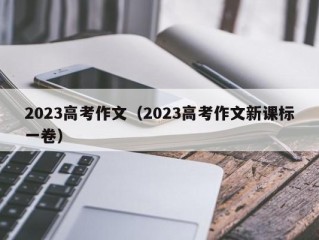 2023高考作文（2023高考作文新课标一卷）